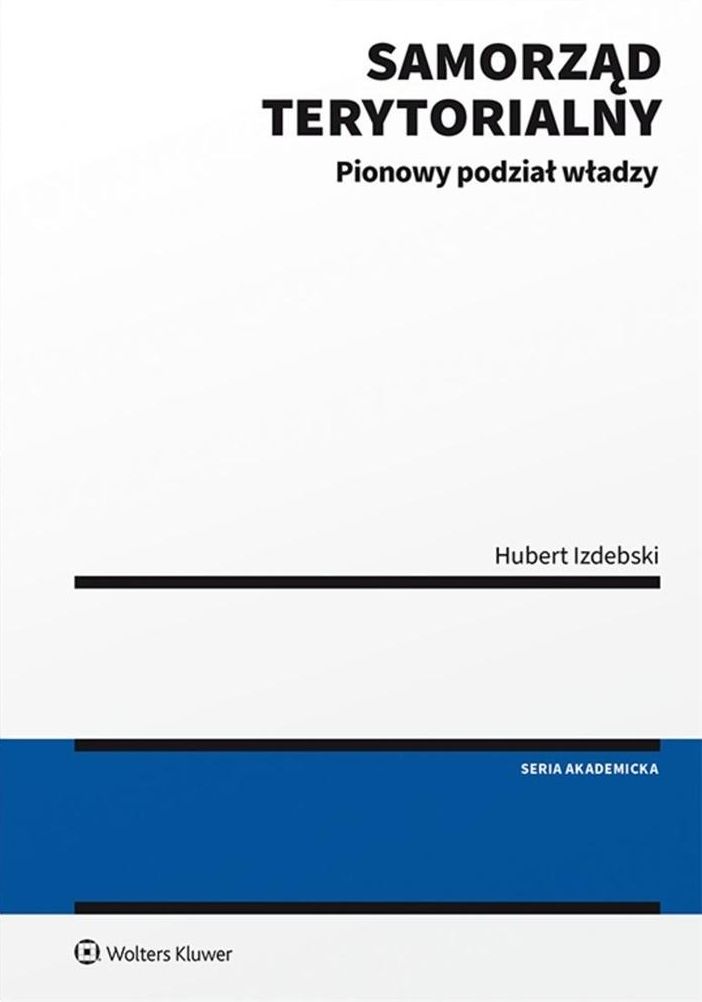 SAMORZĄD TERYTORIALNY

Pionowy podział władzy

Hubert Izdebski

SERIA AKADEMICKA

Wolters Kluwer